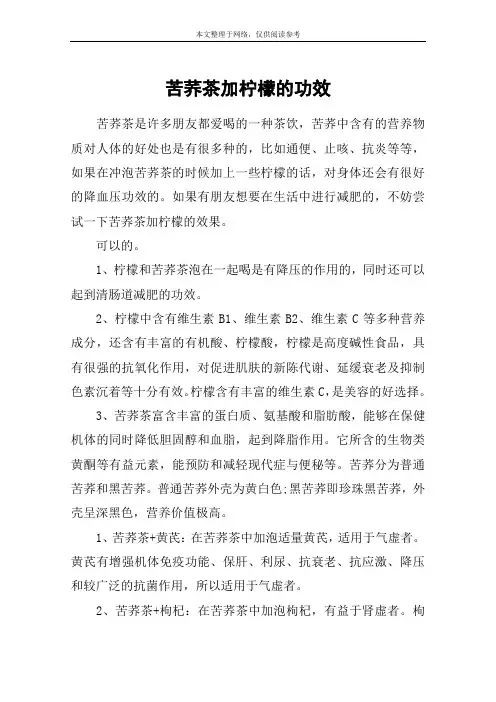 本文整理于网络，仅供阅读参考

苦荞茶加柠檬的功效

苦荞茶是许多朋友都爱喝的一种茶饮，苦荞中含有的营养物质对人体的好处也是有很多种的，比如通便、止咳、抗炎等等，如果在冲泡苦荞茶的时候加上一些柠檬的话，对身体还会有很好的降血压功效的。如果有朋友想要在生活中进行减肥的，不妨尝试一下苦荞茶加柠檬的效果。

可以的。

1、柠檬和苦荞茶泡在一起喝是有降压的作用的，同时还可以起到清肠道减肥的功效。

2、柠檬中含有维生素 B1、维生素 B2、维生素 C 等多种营养成分，还含有丰富的有机酸、柠檬酸，柠檬是高度碱性食品，具有很强的抗氧化作用，对促进肌肤的新陈代谢、延缓衰老及抑制色素沉着等十分有效。柠檬含有丰富的维生素 C，是美容的好选择。

3、苦荞茶富含丰富的蛋白质、氨基酸和脂肪酸，能够在保健机体的同时降低胆固醇和血脂，起到降脂作用。它所含的生物类黄酮等有益元素，能预防和减轻现代症与便秘等。苦荞分为普通苦荞和黑苦荞。普通苦荞外壳为黄白色;黑苦荞即珍珠黑苦荞，外壳呈深黑色，营养价值极高。

1、苦荞茶+黄芪：在苦荞茶中加泡适量黄芪，适用于气虚者。黄芪有增强机体免疫功能、保肝、利尿、抗衰老、抗应激、降压和较广泛的抗菌作用，所以适用于气虚者。

2、苦荞茶+枸杞：在苦荞茶中加泡枸杞，有益于肾虚者。枸